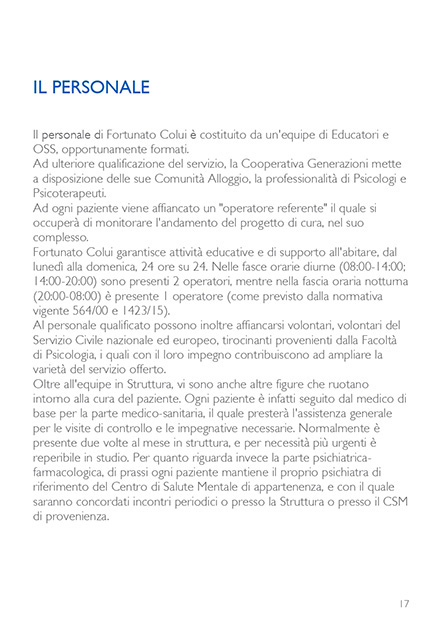 IL PERSONALE

Il personale di Fortunato Colui è costituito da un'equipe di Educatori e OSS, opportunamente formati.
Ad ulteriore qualificazione del servizio, la Cooperativa Generazioni mette a disposizione delle sue Comunità Alloggio, la professionalità di Psicologi e Psicoterapeuti.
Ad ogni paziente viene affiancato un "operatore referente" il quale si occuperà di monitorare l'andamento del progetto di cura, nel suo complesso.
Fortunato Colui garantisce attività educative e di supporto all'abitare, dal lunedì alla domenica, 24 ore su 24. Nelle fasce orarie diurne (08:00-14:00; 14:00-20:00) sono presenti 2 operatori, mentre nella fascia oraria notturna (20:00-08:00) è presente 1 operatore (come previsto dalla normativa vigente 564/00 e 1423/15).
Al personale qualificato possono inoltre affiancarsi volontari, volontari del Servizio Civile nazionale ed europeo, tirocinanti provenienti dalla Facoltà di Psicologia, i quali con il loro impegno contribuiscono ad ampliare la varietà del servizio offerto.
Oltre all'equipe in Struttura, vi sono anche altre figure che ruotano intorno alla cura del paziente. Ogni paziente è infatti seguito dal medico di base per la parte medico-sanitaria, il quale presterà l'assistenza generale per le visite di controllo e le impegnative necessarie. Normalmente è presente due volte al mese in struttura, e per necessità più urgenti è reperibile in studio. Per quanto riguarda invece la parte psichiatrica-farmacologica, di prassi ogni paziente mantiene il proprio psichiatra di riferimento del Centro di Salute Mentale di appartenenza, e con il quale saranno concordati incontri periodici o presso la Struttura o presso il CSM di provenienza.

17